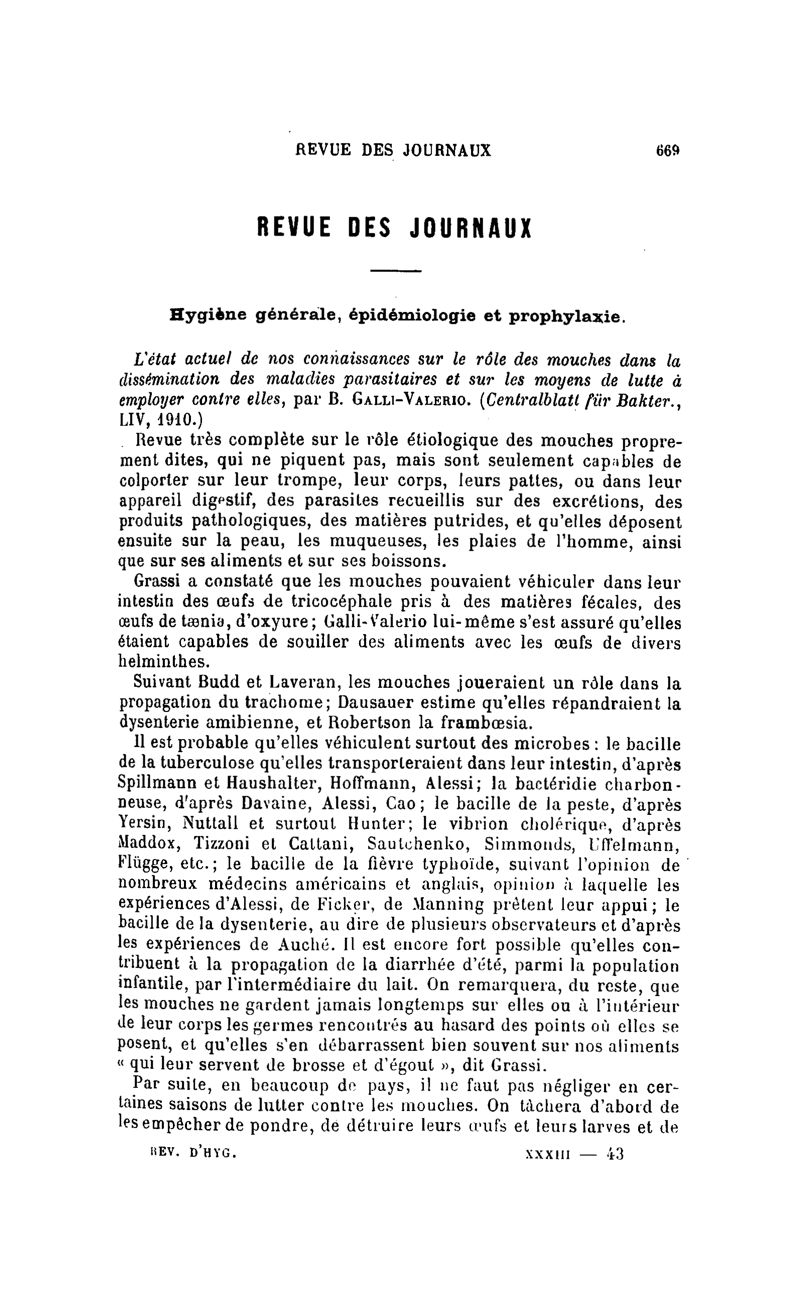 REVUE DES JOURNAUX 669

REVUE DES JOURNAUX

Hygiène générale, épidémiologie et prophylaxie.

L'état actuel de nos connaissances sur le rôle des mouches dans la dissémination des maladies parasitaires et sur les moyens de lutte à employer contre elles, par B. Galli-Valerio. (Centralblatt für Bakter., LIV, 1910.)

Revue très complète sur le rôle étiologique des mouches proprement dites, qui ne piquent pas, mais sont seulement capables de colporter sur leur trompe, leur corps, leurs pattes, ou dans leur appareil digestif, des parasites recueillis sur des excrétions, des produits pathologiques, des matières putrides, et qu'elles déposent ensuite sur la peau, les muqueuses, les plaies de l'homme, ainsi que sur ses aliments et sur ses boissons.

Grassi a constaté que les mouches pouvaient véhiculer dans leur intestin des œufs de tricocéphale pris à des matières fécales, des œufs de tænia, d'oxyure; Galli-Valerio lui-même s'est assuré qu'elles étaient capables de souiller des aliments avec les œufs de divers helminthes.

Suivant Budd et Laveran, les mouches joueraient un rôle dans la propagation du trachome; Dausauer estime qu'elles répandraient la dysenterie amibienne, et Robertson la frambœsia.

Il est probable qu'elles véhiculent surtout des microbes : le bacille de la tuberculose qu'elles transporteraient dans leur intestin, d'après Spillmann et Haushalter, Hoffmann, Alessi; la bactéridie charbonneuse, d'après Davaine, Alessi, Cao; le bacille de la peste, d'après Yersin, Nuttall et surtout Hunter; le vibrion cholérique, d'après Maddox, Tizzoni et Cattani, Sautchenko, Simmonds, Uffelmann, Flügge, etc.; le bacille de la fièvre typhoïde, suivant l'opinion de nombreux médecins américains et anglais, opinion à laquelle les expériences d'Alessi, de Ficker, de Manning prêtent leur appui; le bacille de la dysenterie, au dire de plusieurs observateurs et d'après les expériences de Auché. Il est encore fort possible qu'elles contribuent à la propagation de la diarrhée d'été, parmi la population infantile, par l'intermédiaire du lait. On remarquera, du reste, que les mouches ne gardent jamais longtemps sur elles ou à l'intérieur de leur corps les germes rencontrés au hasard des points où elles se posent, et qu'elles s'en débarrassent bien souvent sur nos aliments « qui leur servent de brosse et d'égout », dit Grassi.

Par suite, en beaucoup de pays, il ne faut pas négliger en certaines saisons de lutter contre les mouches. On tâchera d'abord de les empêcher de pondre, de détruire leurs œufs et leurs larves et de

REV. D'HYG. XXXIII — 43